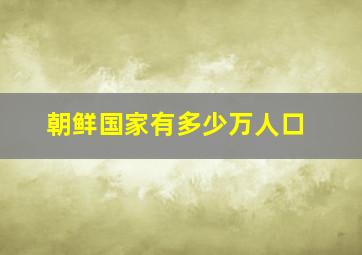 朝鲜国家有多少万人口